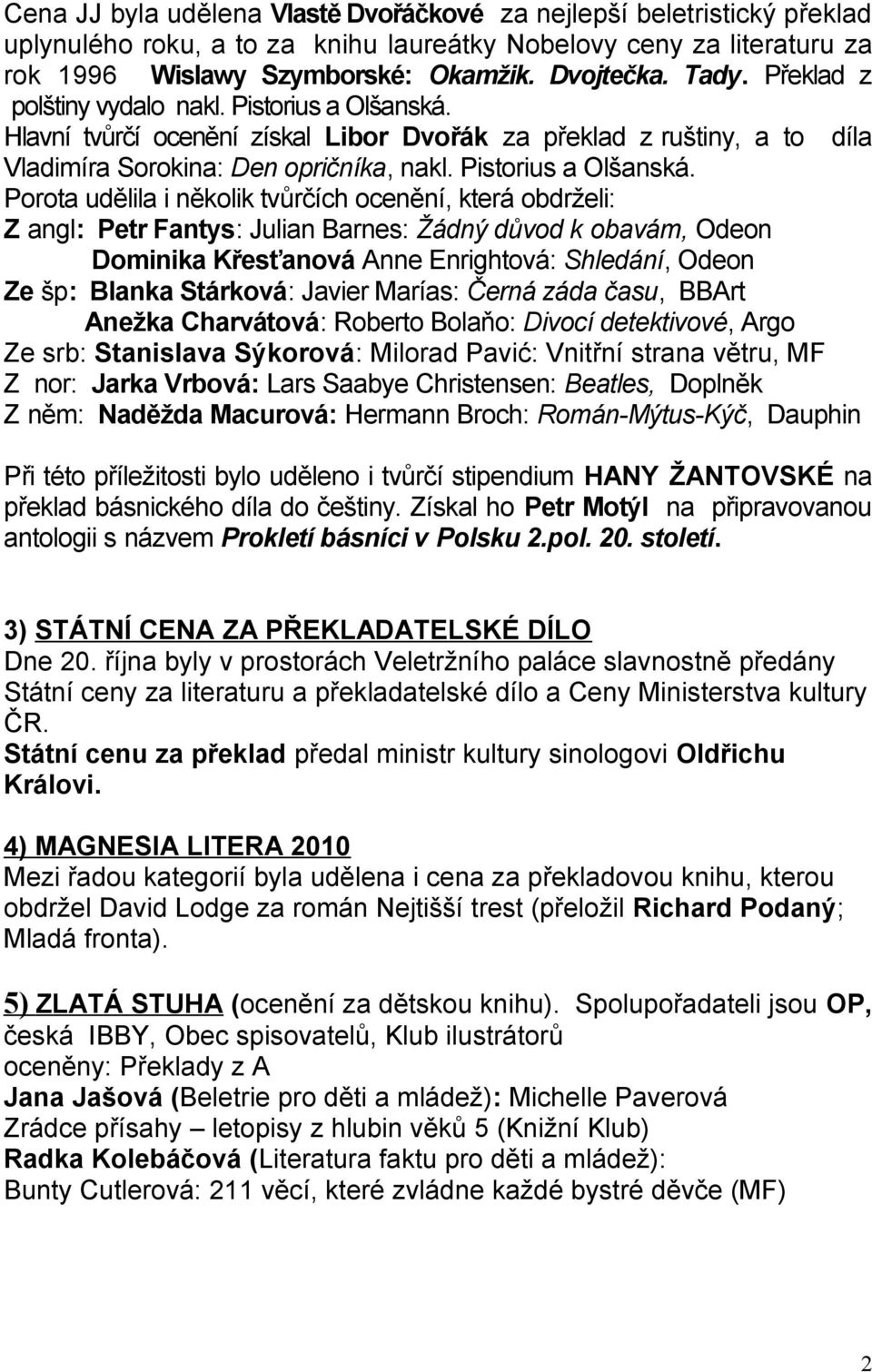 Cena JJ byla udělena Vlastě Dvořáčkové za nejlepší beletristický překlad uplynulého roku, a to za knihu laureátky Nobelovy ceny za literaturu za rok 1996 Wislawy Szymborské: Okamžik. Dvojtečka. Tady. Překlad z polštiny vydalo nakl. Pistorius a Olšanská.
Hlavní tvůrčí ocenění získal Libor Dvořák za překlad z ruštiny, a to díla Vladimíra Sorokina: Den opričníka, nakl. Pistorius a Olšanská.
Porota udělila i několik tvůrčích ocenění, která obdrželi:
Z angl: Petr Fantys: Julian Barnes: Žádný důvod k obavám, Odeon
Dominika Křesťanová Anne Enrightová: Shledání, Odeon
Ze šp: Blanka Stárková: Javier Marías: Černá záda času, BBArt
Anežka Charvátová: Roberto Bolaňo: Divocí detektivové, Argo
Ze srb: Stanislava Sýkorová: Milorad Pavić: Vnitřní strana větru, MF
Z nor: Jarka Vrbová: Lars Saabye Christensen: Beatles, Doplněk
Z něm: Naděžda Macurová: Hermann Broch: Román-Mýtus-Kýč, Dauphin

Při této příležitosti bylo uděleno i tvůrčí stipendium HANY ŽANTOVSKÉ na překlad básnického díla do češtiny. Získal ho Petr Motýl na připravovanou antologii s názvem Prokletí básníci v Polsku 2.pol. 20. století.

3) STÁTNÍ CENA ZA PŘEKLADATELSKÉ DÍLO
Dne 20. října byly v prostorách Veletržního paláce slavnostně předány Státní ceny za literaturu a překladatelské dílo a Ceny Ministerstva kultury ČR.
Státní cenu za překlad předal ministr kultury sinologovi Oldřichu Královi.

4) MAGNESIA LITERA 2010
Mezi řadou kategorií byla udělena i cena za překladovou knihu, kterou obdržel David Lodge za román Nejtišší trest (přeložil Richard Podaný; Mladá fronta).

5) ZLATÁ STUHA (ocenění za dětskou knihu). Spolupořadateli jsou OP, česká IBBY, Obec spisovatelů, Klub ilustrátorů
oceněny: Překlady z A
Jana Jašová (Beletrie pro děti a mládež): Michelle Paverová
Zrádce přísahy – letopisy z hlubin věků 5 (Knižní Klub)
Radka Kolebáčová (Literatura faktu pro děti a mládež):
Bunty Cutlerová: 211 věcí, které zvládne každé bystré děvče (MF)

2